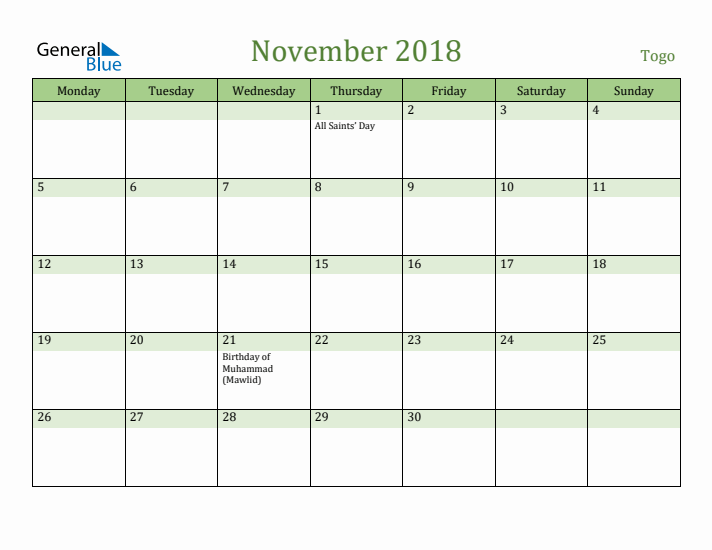 General Blue

November 2018

Togo

| Monday | Tuesday | Wednesday | Thursday | Friday | Saturday | Sunday |
|---|---|---|---|---|---|---|
| | | | 1 All Saints' Day | 2 | 3 | 4 |
| 5 | 6 | 7 | 8 | 9 | 10 | 11 |
| 12 | 13 | 14 | 15 | 16 | 17 | 18 |
| 19 | 20 | 21 Birthday of Muhammad (Mawlid) | 22 | 23 | 24 | 25 |
| 26 | 27 | 28 | 29 | 30 | | |